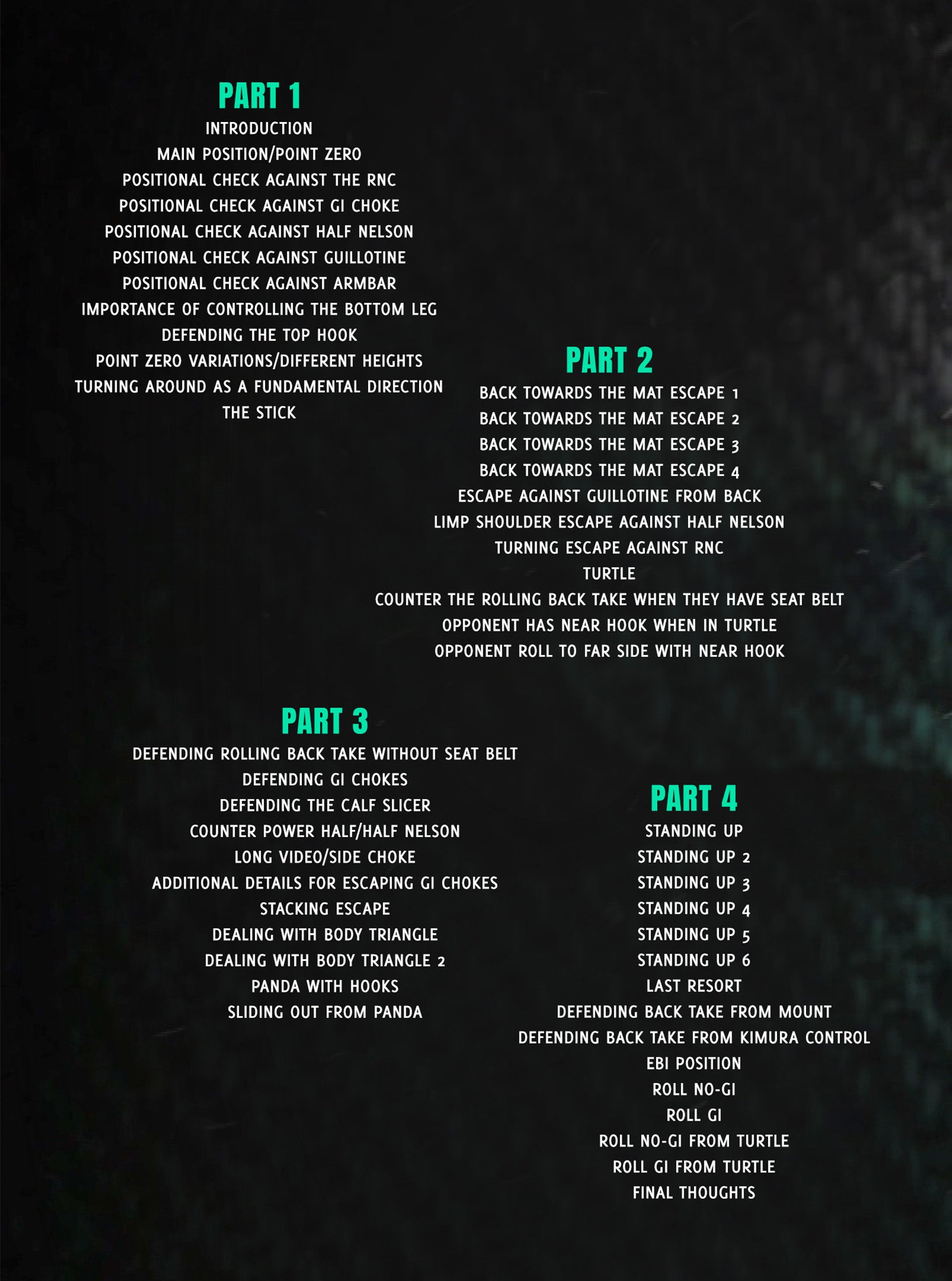 PART 1
INTRODUCTION
MAIN POSITION/POINT ZERO
POSITIONAL CHECK AGAINST THE RNC
POSITIONAL CHECK AGAINST GI CHOKE
POSITIONAL CHECK AGAINST HALF NELSON
POSITIONAL CHECK AGAINST GUILLOTINE
POSITIONAL CHECK AGAINST ARMBAR
IMPORTANCE OF CONTROLLING THE BOTTOM LEG
DEFENDING THE TOP HOOK
POINT ZERO VARIATIONS/DIFFERENT HEIGHTS
TURNING AROUND AS A FUNDAMENTAL DIRECTION
THE STICK

PART 2
BACK TOWARDS THE MAT ESCAPE 1
BACK TOWARDS THE MAT ESCAPE 2
BACK TOWARDS THE MAT ESCAPE 3
BACK TOWARDS THE MAT ESCAPE 4
ESCAPE AGAINST GUILLOTINE FROM BACK
LIMP SHOULDER ESCAPE AGAINST HALF NELSON
TURNING ESCAPE AGAINST RNC
TURTLE
COUNTER THE ROLLING BACK TAKE WHEN THEY HAVE SEAT BELT
OPPONENT HAS NEAR HOOK WHEN IN TURTLE
OPPONENT ROLL TO FAR SIDE WITH NEAR HOOK

PART 3
DEFENDING ROLLING BACK TAKE WITHOUT SEAT BELT
DEFENDING GI CHOKES
DEFENDING THE CALF SLICER
COUNTER POWER HALF/HALF NELSON
LONG VIDEO/SIDE CHOKE
ADDITIONAL DETAILS FOR ESCAPING GI CHOKES
STACKING ESCAPE
DEALING WITH BODY TRIANGLE
DEALING WITH BODY TRIANGLE 2
PANDA WITH HOOKS
SLIDING OUT FROM PANDA

PART 4
STANDING UP
STANDING UP 2
STANDING UP 3
STANDING UP 4
STANDING UP 5
STANDING UP 6
LAST RESORT
DEFENDING BACK TAKE FROM MOUNT
DEFENDING BACK TAKE FROM KIMURA CONTROL
EBI POSITION
ROLL NO-GI
ROLL GI
ROLL NO-GI FROM TURTLE
ROLL GI FROM TURTLE
FINAL THOUGHTS